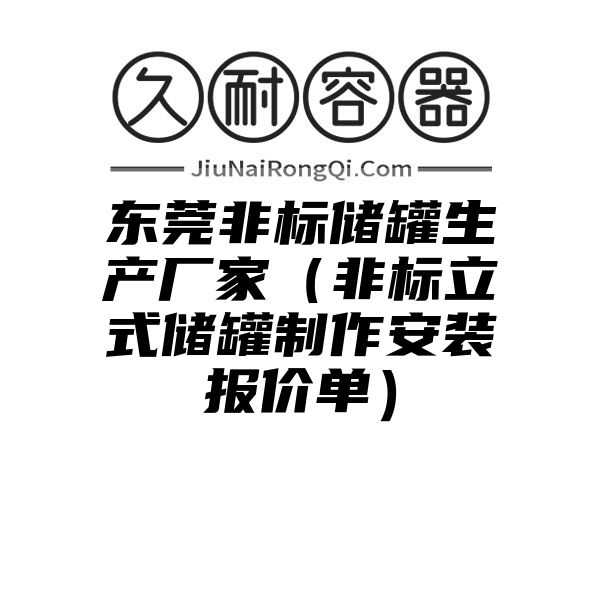 久耐容器

JiuNaiRongQi.Com

东莞非标储罐生产厂家（非标立式储罐制作安装报价单）